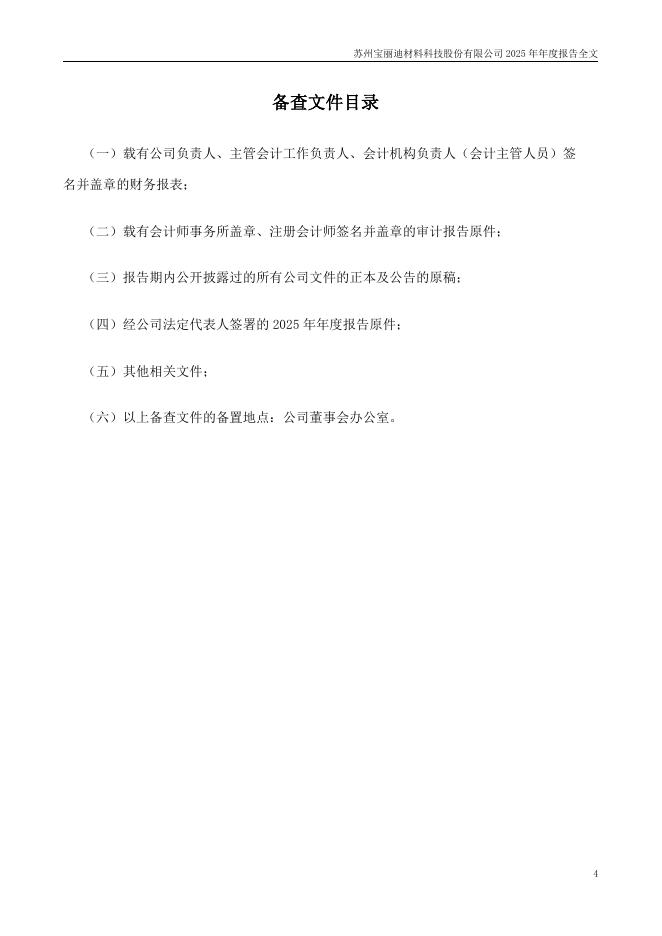 苏州宝丽迪材料科技股份有限公司 2025 年年度报告全文

备查文件目录

（一）载有公司负责人、主管会计工作负责人、会计机构负责人（会计主管人员）签名并盖章的财务报表；

（二）载有会计师事务所盖章、注册会计师签名并盖章的审计报告原件；

（三）报告期内公开披露过的所有公司文件的正本及公告的原稿；

（四）经公司法定代表人签署的 2025 年年度报告原件；

（五）其他相关文件；

（六）以上备查文件的备置地点：公司董事会办公室。

4